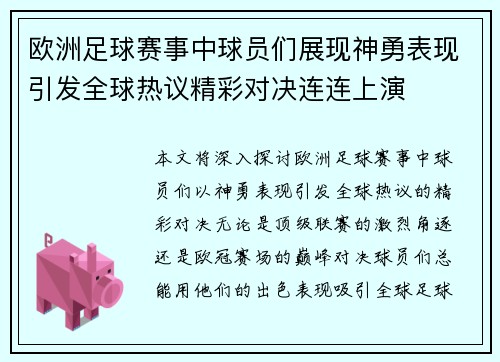 欧洲足球赛事中球员们展现神勇表现引发全球热议精彩对决连连上演

本文将深入探讨欧洲足球赛事中球员们以神勇表现引发全球热议的精彩对决无论是顶级联赛的激烈角逐还是欧冠赛场的巅峰对决球员们总能用他们的出色表现吸引全球足球